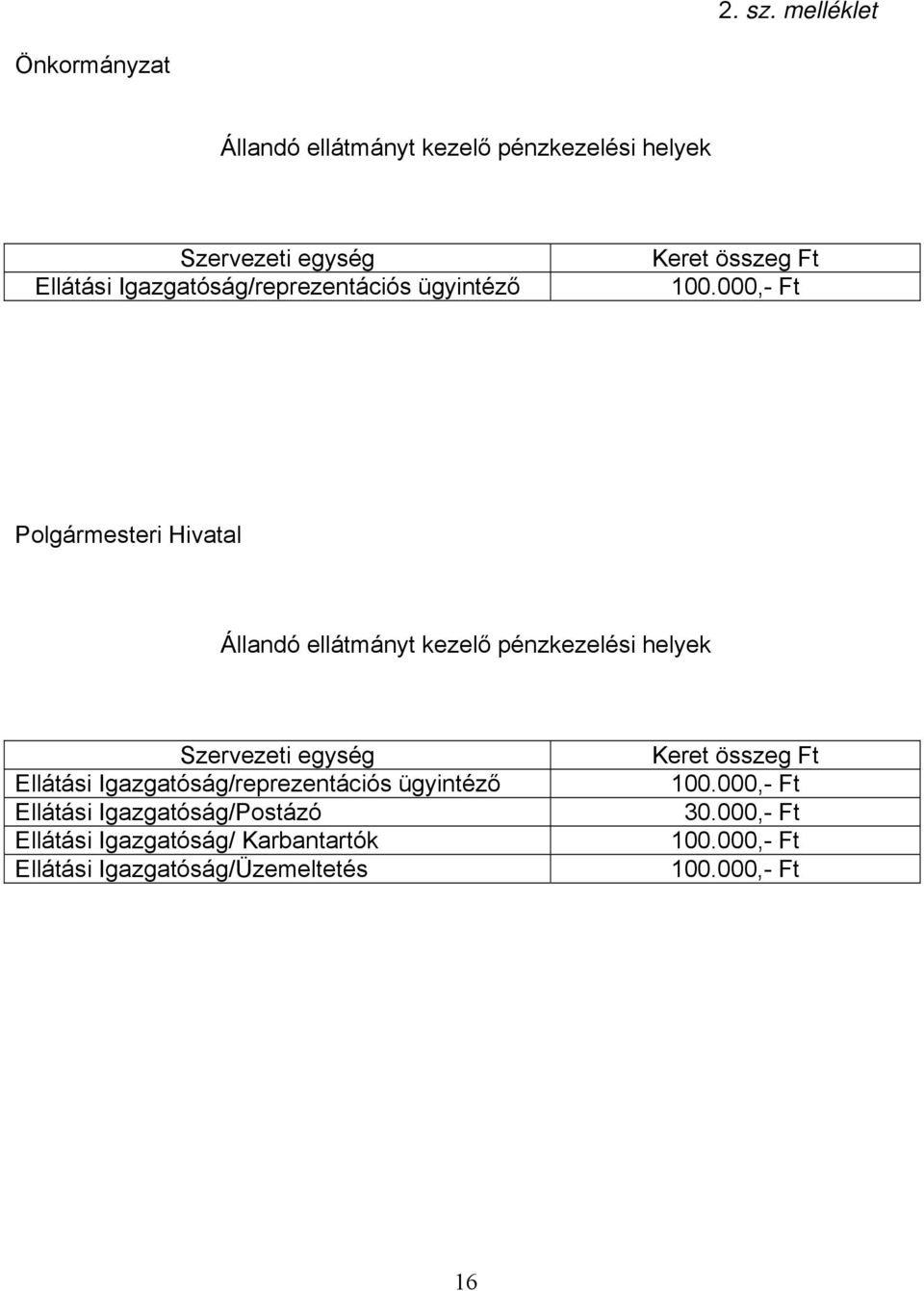 2. sz. melléklet

Önkormányzat

Állandó ellátmányt kezelő pénzkezelési helyek

| Szervezeti egység | Keret összeg Ft |
|---|---|
| Ellátási Igazgatóság/reprezentációs ügyintéző | 100.000,- Ft |

Polgármesteri Hivatal

Állandó ellátmányt kezelő pénzkezelési helyek

| Szervezeti egység | Keret összeg Ft |
|---|---|
| Ellátási Igazgatóság/reprezentációs ügyintéző | 100.000,- Ft |
| Ellátási Igazgatóság/Postázó | 30.000,- Ft |
| Ellátási Igazgatóság/ Karbantartók | 100.000,- Ft |
| Ellátási Igazgatóság/Üzemeltetés | 100.000,- Ft |

16